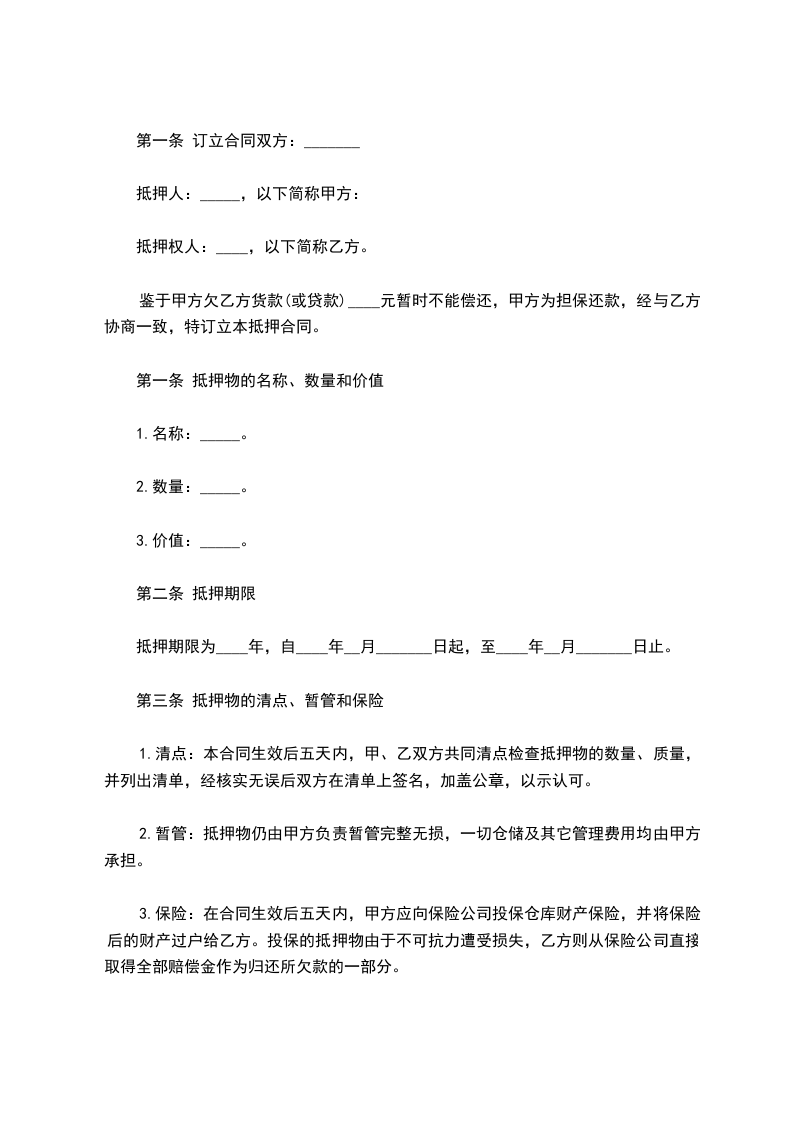 第一条 订立合同双方：_______

抵押人：_____，以下简称甲方：

抵押权人：____，以下简称乙方。

鉴于甲方欠乙方货款(或贷款)____元暂时不能偿还，甲方为担保还款，经与乙方协商一致，特订立本抵押合同。

第一条 抵押物的名称、数量和价值

1.名称：_____。

2.数量：_____。

3.价值：_____。

第二条 抵押期限

抵押期限为____年，自____年__月_______日起，至____年__月_______日止。

第三条 抵押物的清点、暂管和保险

1.清点：本合同生效后五天内，甲、乙双方共同清点检查抵押物的数量、质量，并列出清单，经核实无误后双方在清单上签名，加盖公章，以示认可。

2.暂管：抵押物仍由甲方负责暂管完整无损，一切仓储及其它管理费用均由甲方承担。

3.保险：在合同生效后五天内，甲方应向保险公司投保仓库财产保险，并将保险后的财产过户给乙方。投保的抵押物由于不可抗力遭受损失，乙方则从保险公司直接取得全部赔偿金作为归还所欠款的一部分。